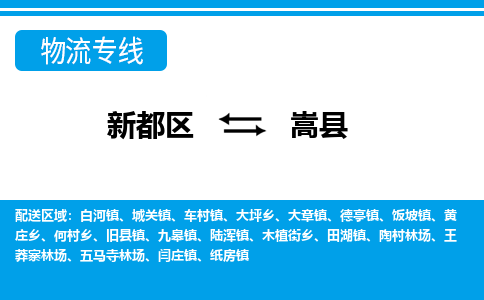 物流专线

新都区 嵩县

配送区域：白河镇、城关镇、车村镇、大坪乡、大章镇、德亭镇、饭坡镇、黄庄乡、何村乡、旧县镇、九皋镇、陆浑镇、木植街乡、田湖镇、陶村林场、王莽寨林场、五马寺林场、闫庄镇、纸房镇